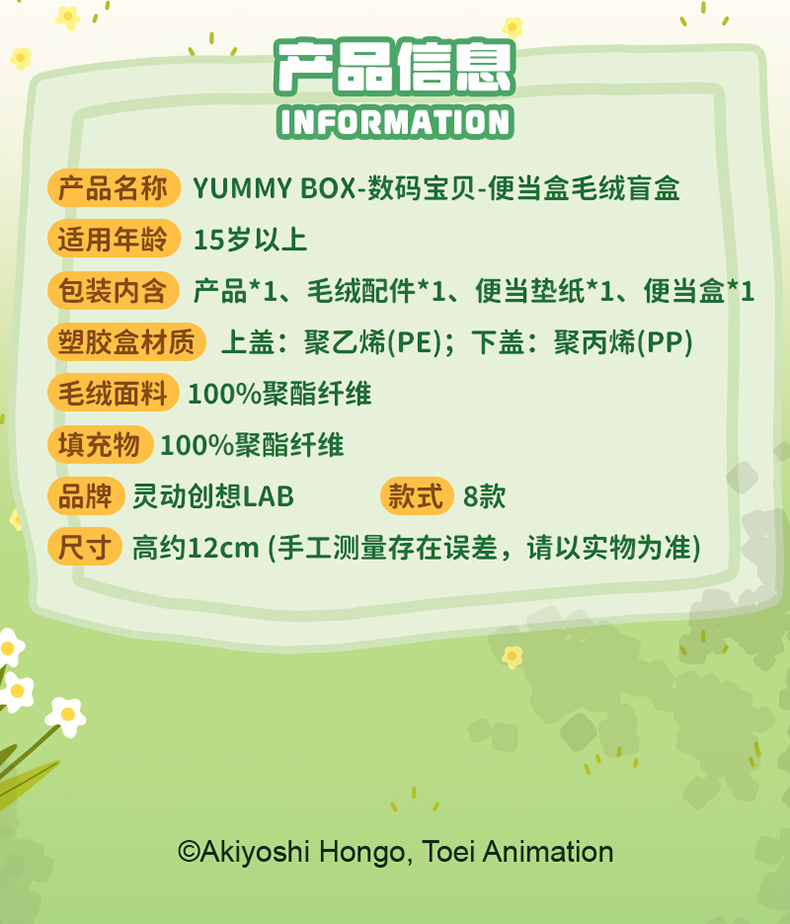 产品信息
INFORMATION

产品名称 YUMMY BOX-数码宝贝-便当盒毛绒盲盒

适用年龄 15岁以上

包装内含 产品*1、毛绒配件*1、便当垫纸*1、便当盒*1

塑胶盒材质 上盖：聚乙烯(PE)；下盖：聚丙烯(PP)

毛绒面料 100%聚酯纤维

填充物 100%聚酯纤维

品牌 灵动创想LAB 款式 8款

尺寸 高约12cm (手工测量存在误差，请以实物为准)

©Akiyoshi Hongo, Toei Animation